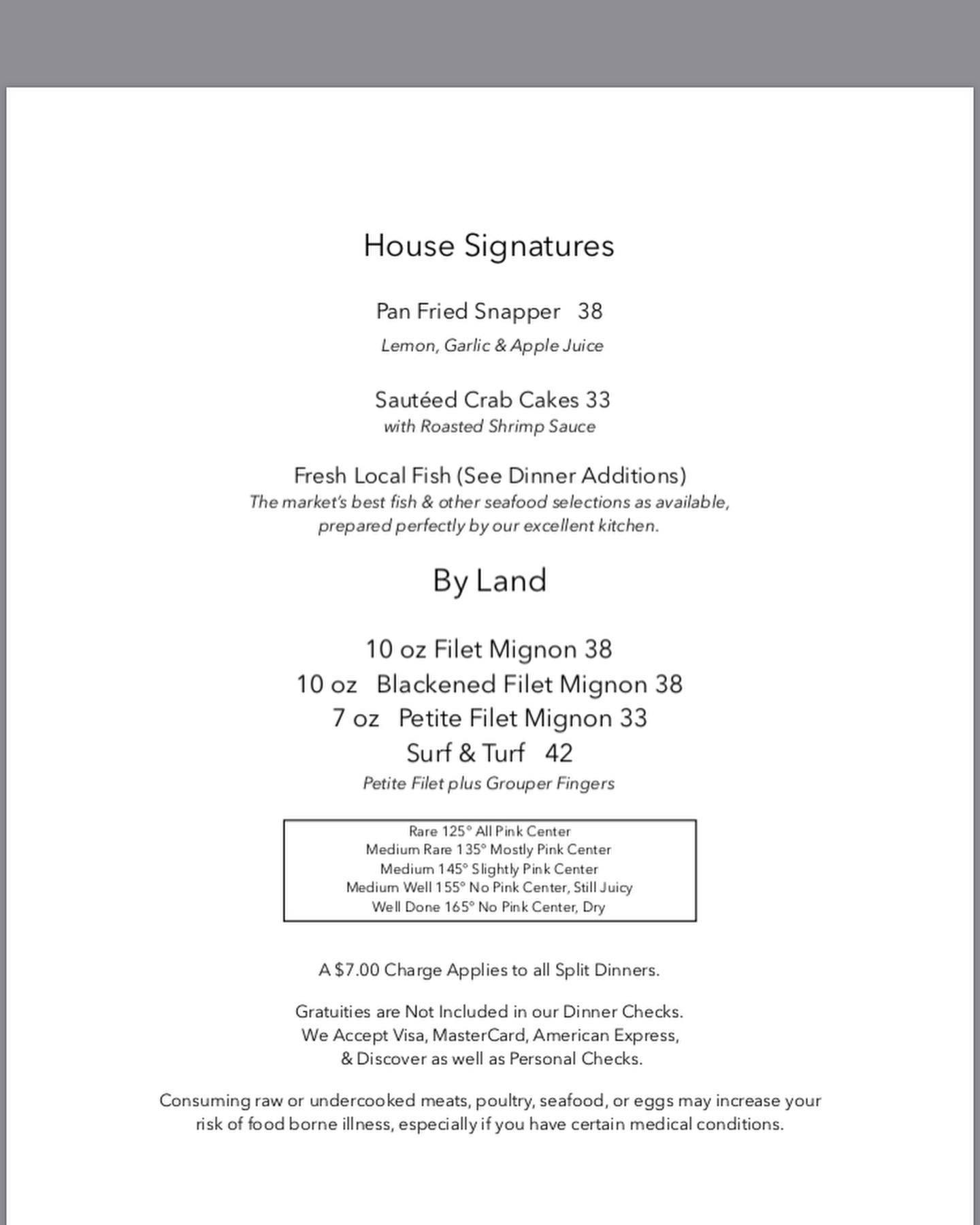 House Signatures

Pan Fried Snapper 38
Lemon, Garlic & Apple Juice

Sautéed Crab Cakes 33
with Roasted Shrimp Sauce

Fresh Local Fish (See Dinner Additions)
The market's best fish & other seafood selections as available, prepared perfectly by our excellent kitchen.

By Land

10 oz Filet Mignon 38
10 oz Blackened Filet Mignon 38
7 oz Petite Filet Mignon 33
Surf & Turf 42
Petite Filet plus Grouper Fingers

Rare 125° All Pink Center
Medium Rare 135° Mostly Pink Center
Medium 145° Slightly Pink Center
Medium Well 155° No Pink Center, Still Juicy
Well Done 165° No Pink Center, Dry

A $7.00 Charge Applies to all Split Dinners.

Gratuities are Not Included in our Dinner Checks.
We Accept Visa, MasterCard, American Express, & Discover as well as Personal Checks.

Consuming raw or undercooked meats, poultry, seafood, or eggs may increase your risk of food borne illness, especially if you have certain medical conditions.